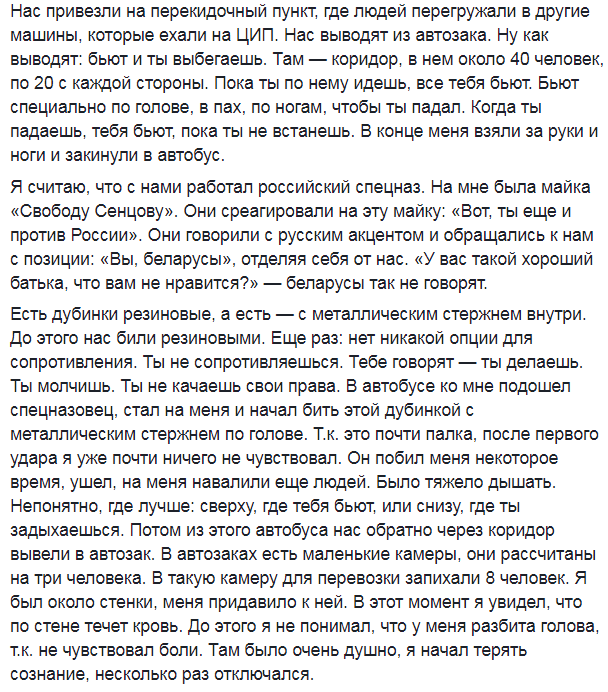 Нас привезли на перекидочный пункт, где людей перегружали в другие машины, которые ехали на ЦИП. Нас выводят из автозака. Ну как выводят: бьют и ты выбегаешь. Там — коридор, в нем около 40 человек, по 20 с каждой стороны. Пока ты по нему идешь, все тебя бьют. Бьют специально по голове, в пах, по ногам, чтобы ты падал. Когда ты падаешь, тебя бьют, пока ты не встанешь. В конце меня взяли за руки и ноги и закинули в автобус.

Я считаю, что с нами работал российский спецназ. На мне была майка «Свободу Сенцову». Они среагировали на эту майку: «Вот, ты еще и против России». Они говорили с русским акцентом и обращались к нам с позиции: «Вы, беларусы», отделяя себя от нас. «У вас такой хороший батька, что вам не нравится?» — беларусы так не говорят.

Есть дубинки резиновые, а есть — с металлическим стержнем внутри. До этого нас били резиновыми. Еще раз: нет никакой опции для сопротивления. Ты не сопротивляешься. Тебе говорят — ты делаешь. Ты молчишь. Ты не качаешь свои права. В автобусе ко мне подошел спецназовец, стал на меня и начал бить этой дубинкой с металлическим стержнем по голове. Т.к. это почти палка, после первого удара я уже почти ничего не чувствовал. Он побил меня некоторое время, ушел, на меня навалили еще людей. Было тяжело дышать. Непонятно, где лучше: сверху, где тебя бьют, или снизу, где ты задыхаешься. Потом из этого автобуса нас обратно через коридор вывели в автозак. В автозаках есть маленькие камеры, они рассчитаны на три человека. В такую камеру для перевозки запихали 8 человек. Я был около стенки, меня придавило к ней. В этот момент я увидел, что по стене течет кровь. До этого я не понимал, что у меня разбита голова, т.к. не чувствовал боли. Там было очень душно, я начал терять сознание, несколько раз отключался.